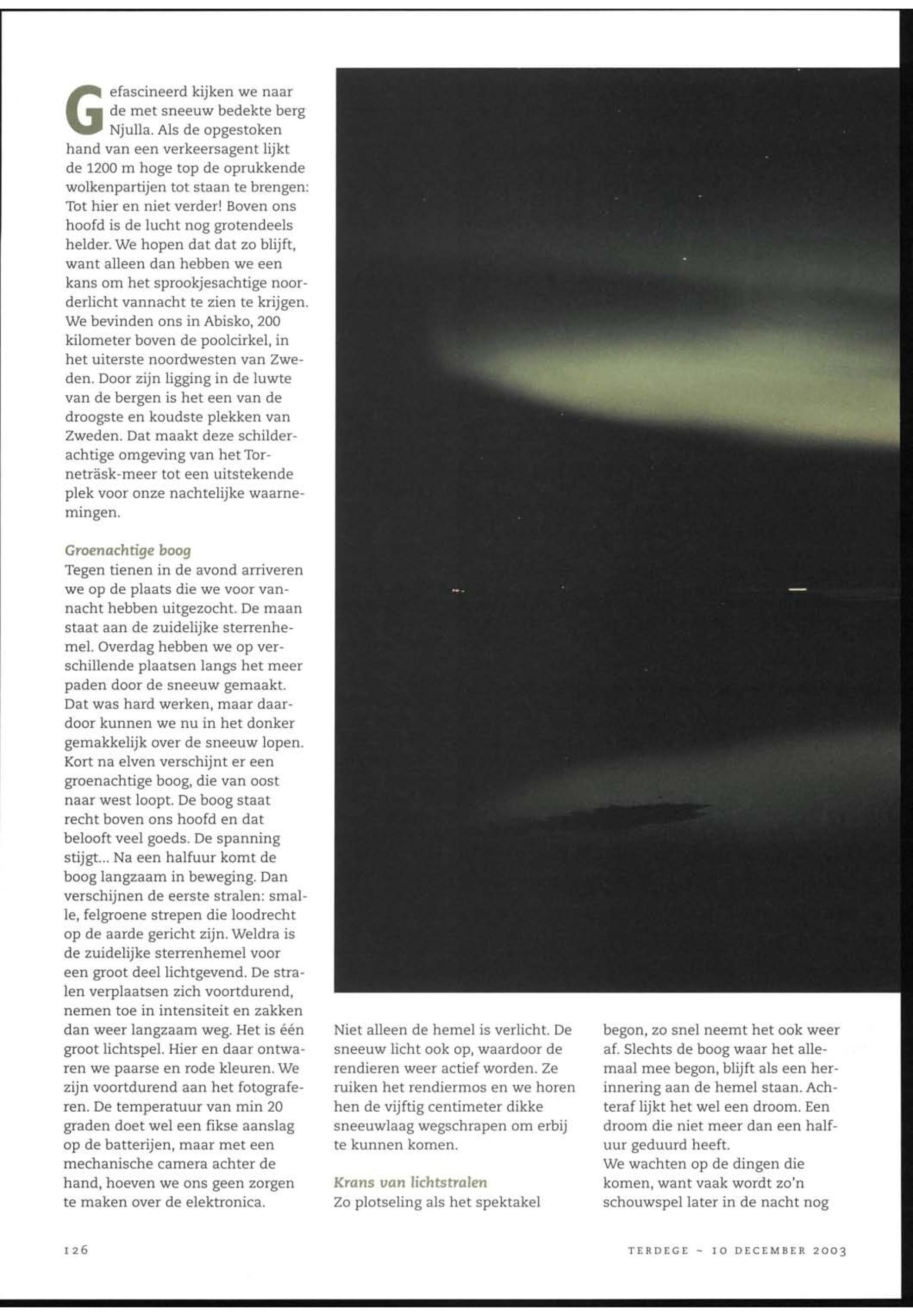 Gefascineerd kijken we naar de met sneeuw bedekte berg Njulla. Als de opgestoken hand van een verkeersagent lijkt de 1200 m hoge top de oprukkende wolkenpartijen tot staan te brengen: Tot hier en niet verder! Boven ons hoofd is de lucht nog grotendeels helder. We hopen dat dat zo blijft, want alleen dan hebben we een kans om het sprookjesachtige noorderlicht vannacht te zien te krijgen. We bevinden ons in Abisko, 200 kilometer boven de poolcirkel, in het uiterste noordwesten van Zweden. Door zijn ligging in de luwte van de bergen is het een van de droogste en koudste plekken van Zweden. Dat maakt deze schilderachtige omgeving van het Torneträsk-meer tot een uitstekende plek voor onze nachtelijke waarnemingen.

Groenachtige boog
Tegen tienen in de avond arriveren we op de plaats die we voor vannacht hebben uitgezocht. De maan staat aan de zuidelijke sterrenhemel. Overdag hebben we op verschillende plaatsen langs het meer paden door de sneeuw gemaakt. Dat was hard werken, maar daardoor kunnen we nu in het donker gemakkelijk over de sneeuw lopen. Kort na elven verschijnt er een groenachtige boog, die van oost naar west loopt. De boog staat recht boven ons hoofd en dat belooft veel goeds. De spanning stijgt... Na een halfuur komt de boog langzaam in beweging. Dan verschijnen de eerste stralen: smalle, felgroene strepen die loodrecht op de aarde gericht zijn. Weldra is de zuidelijke sterrenhemel voor een groot deel lichtgevend. De stralen verplaatsen zich voortdurend, nemen toe in intensiteit en zakken dan weer langzaam weg. Het is één groot lichtspel. Hier en daar ontwaren we paarse en rode kleuren. We zijn voortdurend aan het fotograferen. De temperatuur van min 20 graden doet wel een fikse aanslag op de batterijen, maar met een mechanische camera achter de hand, hoeven we ons geen zorgen te maken over de elektronica.

Niet alleen de hemel is verlicht. De sneeuw licht ook op, waardoor de rendieren weer actief worden. Ze ruiken het rendiermos en we horen hen de vijftig centimeter dikke sneeuwlaag wegschrapen om erbij te kunnen komen.

Krans van lichtstralen
Zo plotseling als het spektakel begon, zo snel neemt het ook weer af. Slechts de boog waar het allemaal mee begon, blijft als een herinnering aan de hemel staan. Achteraf lijkt het wel een droom. Een droom die niet meer dan een halfuur geduurd heeft.
We wachten op de dingen die komen, want vaak wordt zo'n schouwspel later in de nacht nog

126

TERDEGE ~ 10 DECEMBER 2003